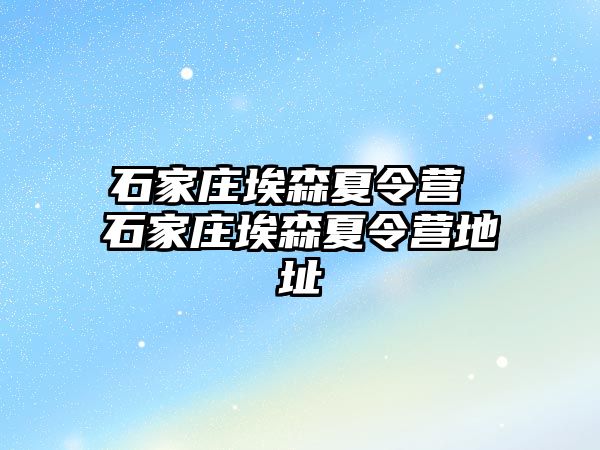 石家庄埃森夏令营 石家庄埃森夏令营地址